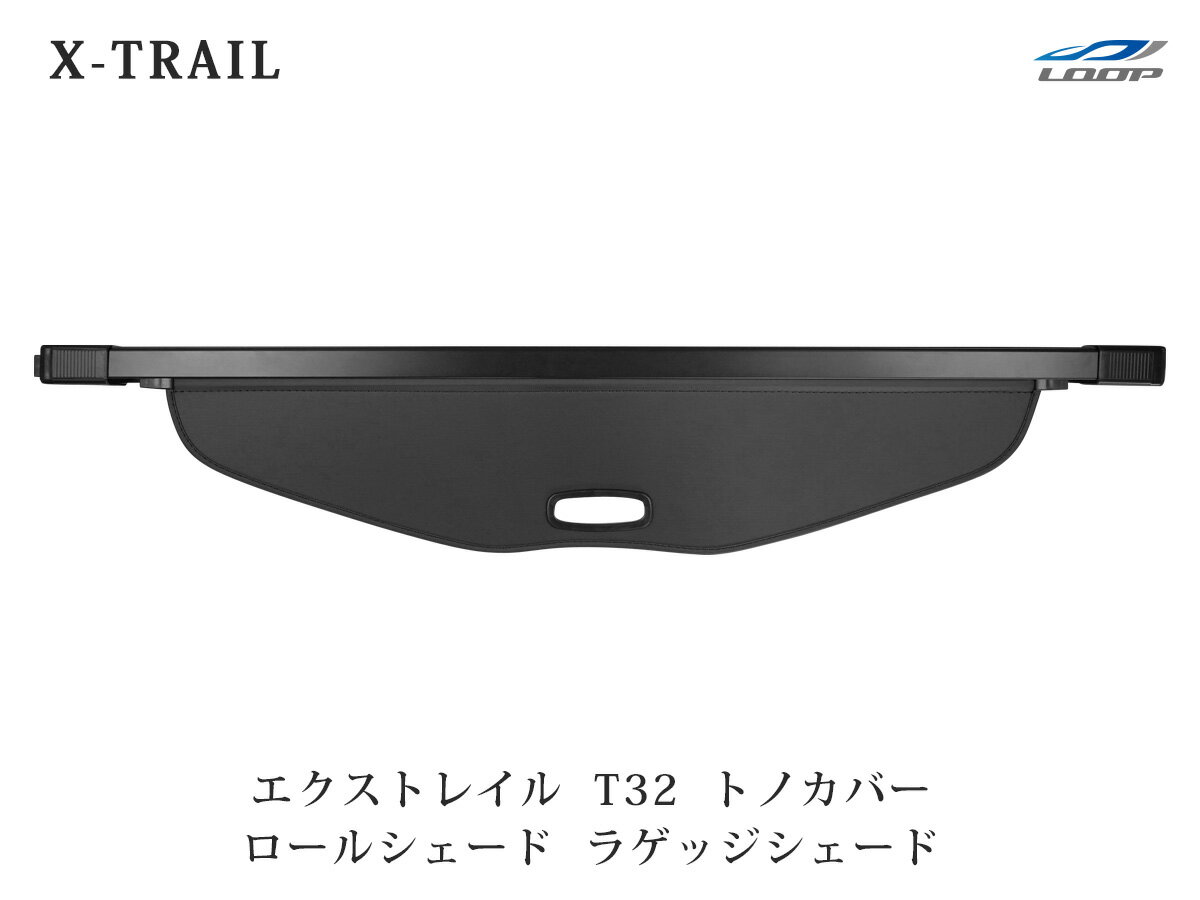 X-TRAIL

LOOP

エクストレイル T32 トノカバー
ロールシェード ラゲッジシェード